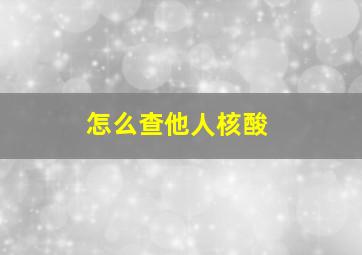 怎么查他人核酸